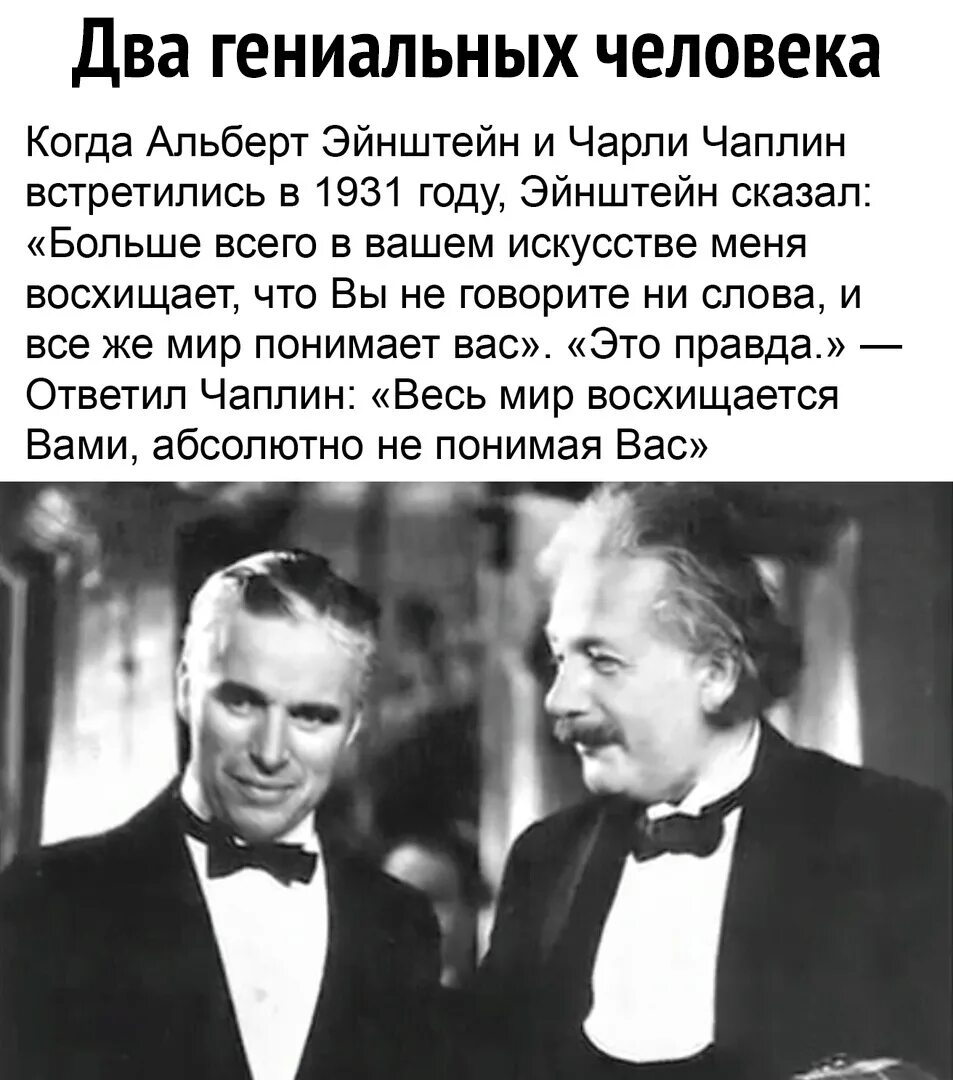 Два гениальных человека

Когда Альберт Эйнштейн и Чарли Чаплин встретились в 1931 году, Эйнштейн сказал: «Больше всего в вашем искусстве меня восхищает, что Вы не говорите ни слова, и все же мир понимает вас». «Это правда.» — Ответил Чаплин: «Весь мир восхищается Вами, абсолютно не понимая Вас»